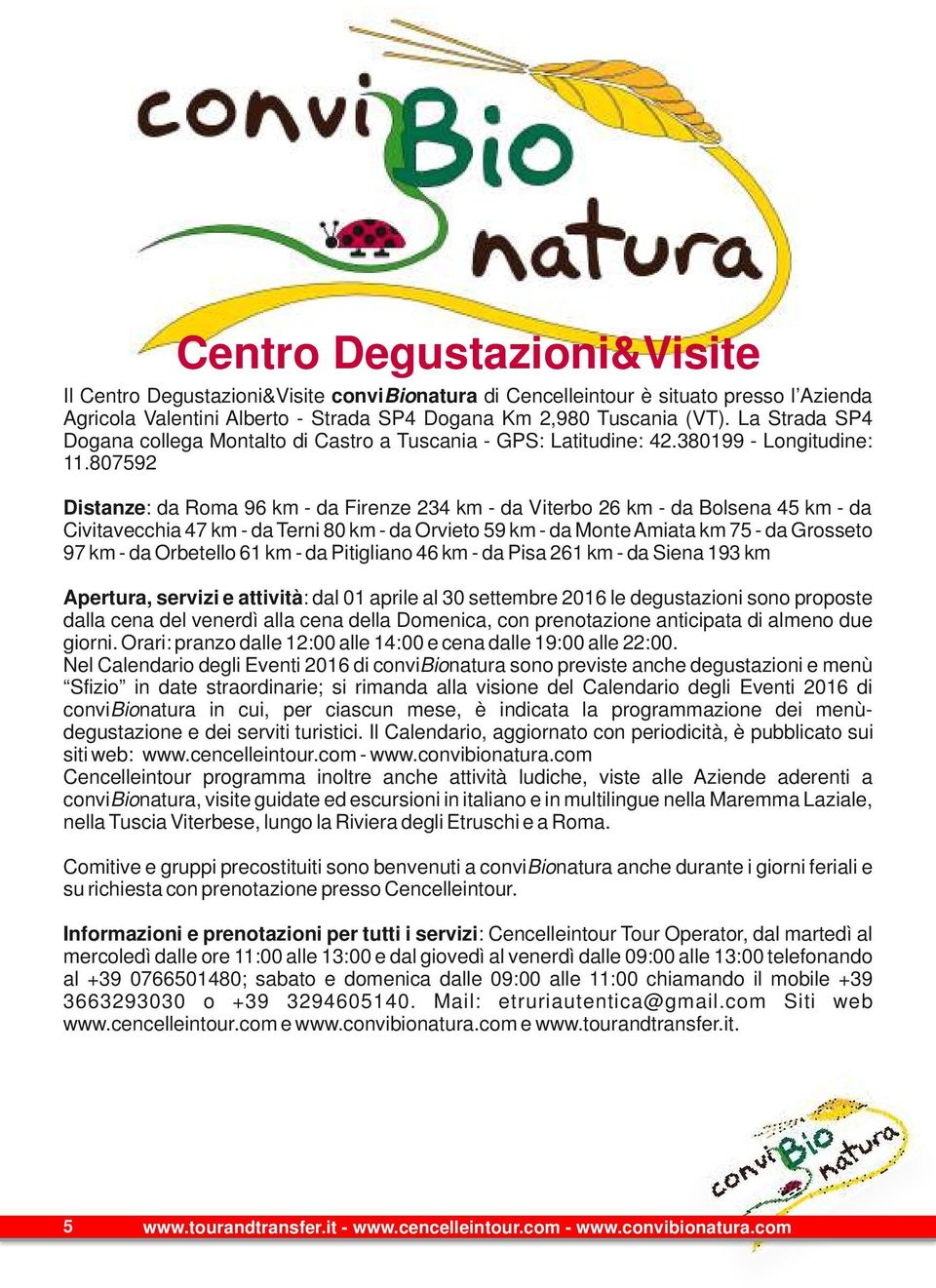 conviBio natura

Centro Degustazioni&Visite

Il Centro Degustazioni&Visite conviBionatura di Cencelleintour è situato presso l'Azienda Agricola Valentini Alberto - Strada SP4 Dogana Km 2,980 Tuscania (VT). La Strada SP4 Dogana collega Montalto di Castro a Tuscania - GPS: Latitudine: 42.380199 - Longitudine: 11.807592

Distanze: da Roma 96 km - da Firenze 234 km - da Viterbo 26 km - da Bolsena 45 km - da Civitavecchia 47 km - da Terni 80 km - da Orvieto 59 km - da Monte Amiata km 75 - da Grosseto 97 km - da Orbetello 61 km - da Pitigliano 46 km - da Pisa 261 km - da Siena 193 km

Apertura, servizi e attività: dal 01 aprile al 30 settembre 2016 le degustazioni sono proposte dalla cena del venerdì alla cena della Domenica, con prenotazione anticipata di almeno due giorni. Orari: pranzo dalle 12:00 alle 14:00 e cena dalle 19:00 alle 22:00.
Nel Calendario degli Eventi 2016 di conviBionatura sono previste anche degustazioni e menù "Sfizio" in date straordinarie; si rimanda alla visione del Calendario degli Eventi 2016 di conviBionatura in cui, per ciascun mese, è indicata la programmazione dei menù-degustazione e dei serviti turistici. Il Calendario, aggiornato con periodicità, è pubblicato sui siti web: www.cencelleintour.com - www.convibionatura.com
Cencelleintour programma inoltre anche attività ludiche, viste alle Aziende aderenti a conviBionatura, visite guidate ed escursioni in italiano e in multilingue nella Maremma Laziale, nella Tuscia Viterbese, lungo la Riviera degli Etruschi e a Roma.

Comitive e gruppi precostituiti sono benvenuti a conviBionatura anche durante i giorni feriali e su richiesta con prenotazione presso Cencelleintour.

Informazioni e prenotazioni per tutti i servizi: Cencelleintour Tour Operator, dal martedì al mercoledì dalle ore 11:00 alle 13:00 e dal giovedì al venerdì dalle 09:00 alle 13:00 telefonando al +39 0766501480; sabato e domenica dalle 09:00 alle 11:00 chiamando il mobile +39 3663293030 o +39 3294605140. Mail: etruriautentica@gmail.com Siti web www.cencelleintour.com e www.convibionatura.com e www.tourandtransfer.it.

conviBio natura

5 www.tourandtransfer.it - www.cencelleintour.com - www.convibionatura.com